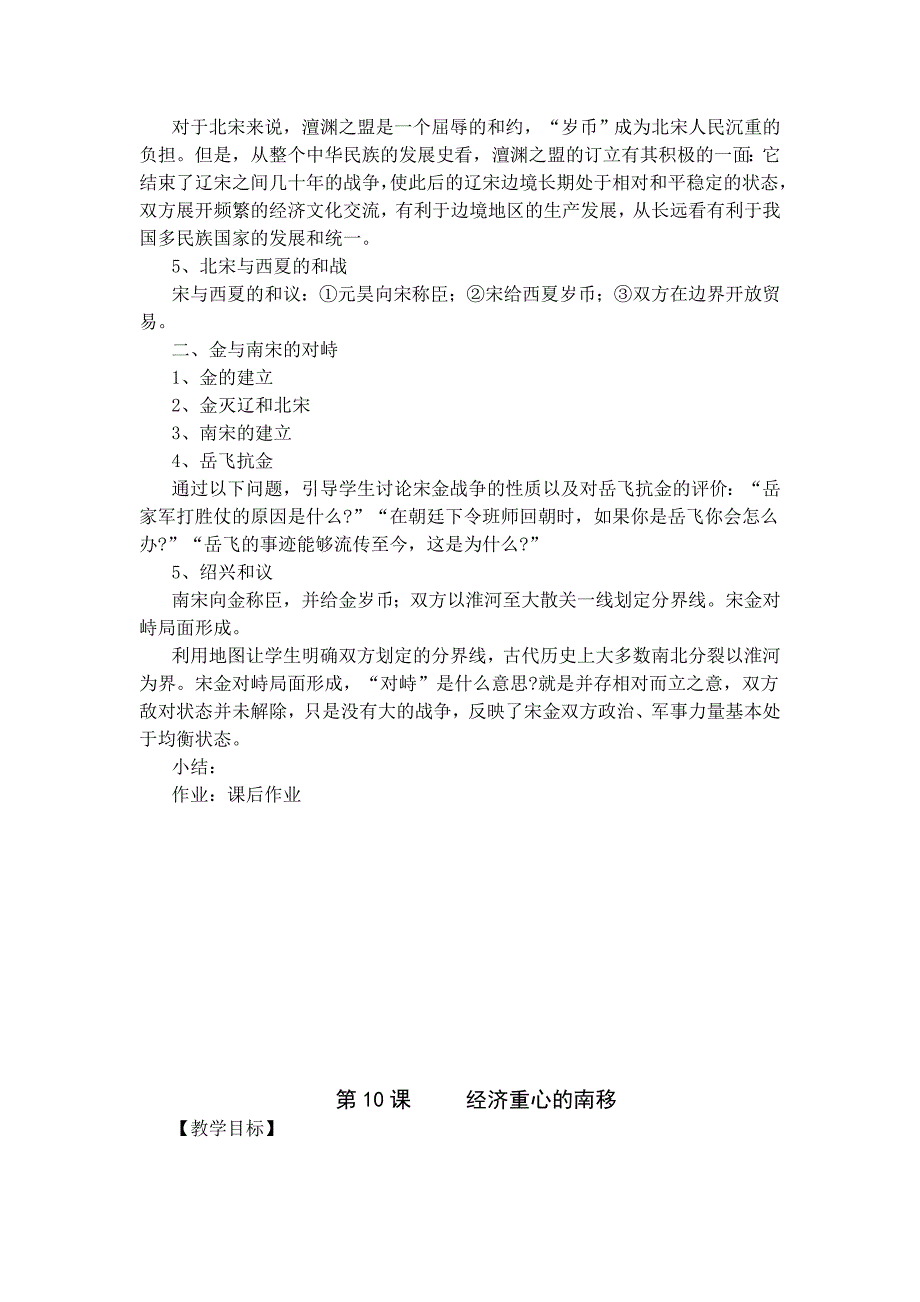 对于北宋来说，澶渊之盟是一个屈辱的和约，“岁币”成为北宋人民沉重的负担。但是，从整个中华民族的发展史看，澶渊之盟的订立有其积极的一面:它结束了辽宋之间几十年的战争，使此后的辽宋边境长期处于相对和平稳定的状态，双方展开频繁的经济文化交流，有利于边境地区的生产发展，从长远看有利于我国多民族国家的发展和统一。

5、北宋与西夏的和战

宋与西夏的和议：①元昊向宋称臣；②宋给西夏岁币；③双方在边界开放贸易。

二、金与南宋的对峙

1、金的建立

2、金灭辽和北宋

3、南宋的建立

4、岳飞抗金

通过以下问题，引导学生讨论宋金战争的性质以及对岳飞抗金的评价：“岳家军打胜仗的原因是什么?”“在朝廷下令班师回朝时，如果你是岳飞你会怎么办?”“岳飞的事迹能够流传至今，这是为什么?”

5、绍兴和议

南宋向金称臣，并给金岁币；双方以淮河至大散关一线划定分界线。宋金对峙局面形成。

利用地图让学生明确双方划定的分界线，古代历史上大多数南北分裂以淮河为界。宋金对峙局面形成，“对峙”是什么意思?就是并存相对而立之意，双方敌对状态并未解除，只是没有大的战争，反映了宋金双方政治、军事力量基本处于均衡状态。

小结：

作业：课后作业

第 10 课　　经济重心的南移

【教学目标】